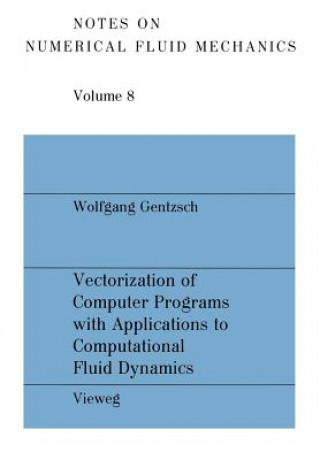 NOTES ON
NUMERICAL FLUID MECHANICS

Volume 8

Wolfgang Gentzsch

Vectorization of Computer Programs with Applications to Computational Fluid Dynamics

Vieweg